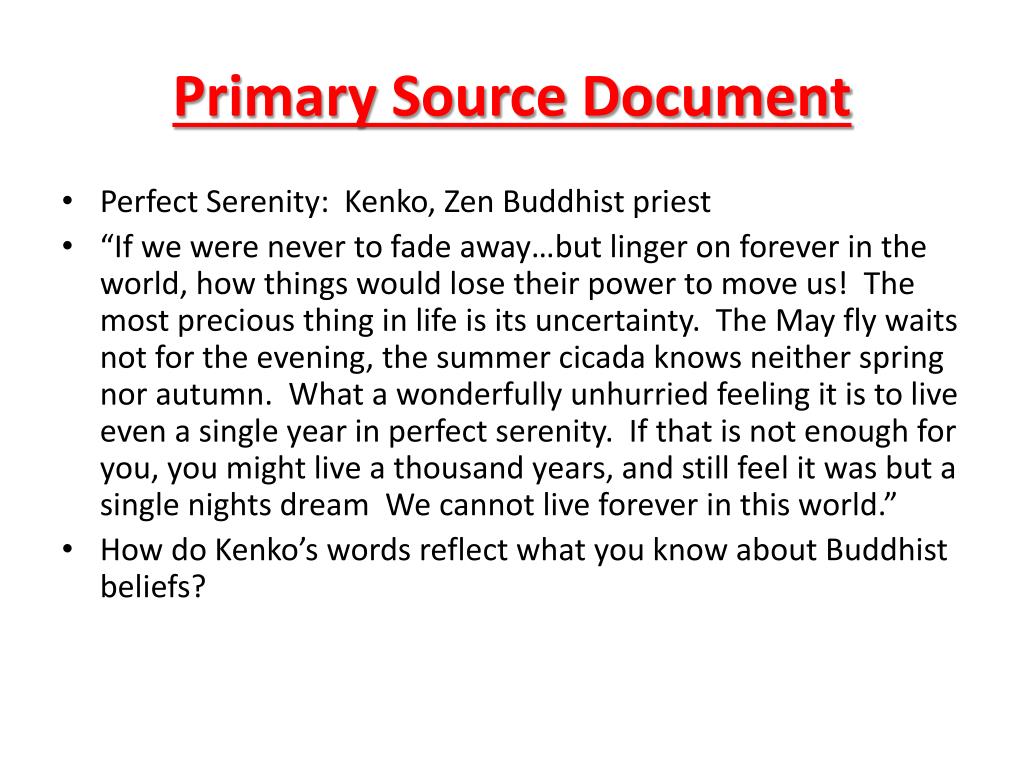 Primary Source Document

• Perfect Serenity: Kenko, Zen Buddhist priest
• “If we were never to fade away…but linger on forever in the world, how things would lose their power to move us! The most precious thing in life is its uncertainty. The May fly waits not for the evening, the summer cicada knows neither spring nor autumn. What a wonderfully unhurried feeling it is to live even a single year in perfect serenity. If that is not enough for you, you might live a thousand years, and still feel it was but a single nights dream We cannot live forever in this world.”
• How do Kenko’s words reflect what you know about Buddhist beliefs?